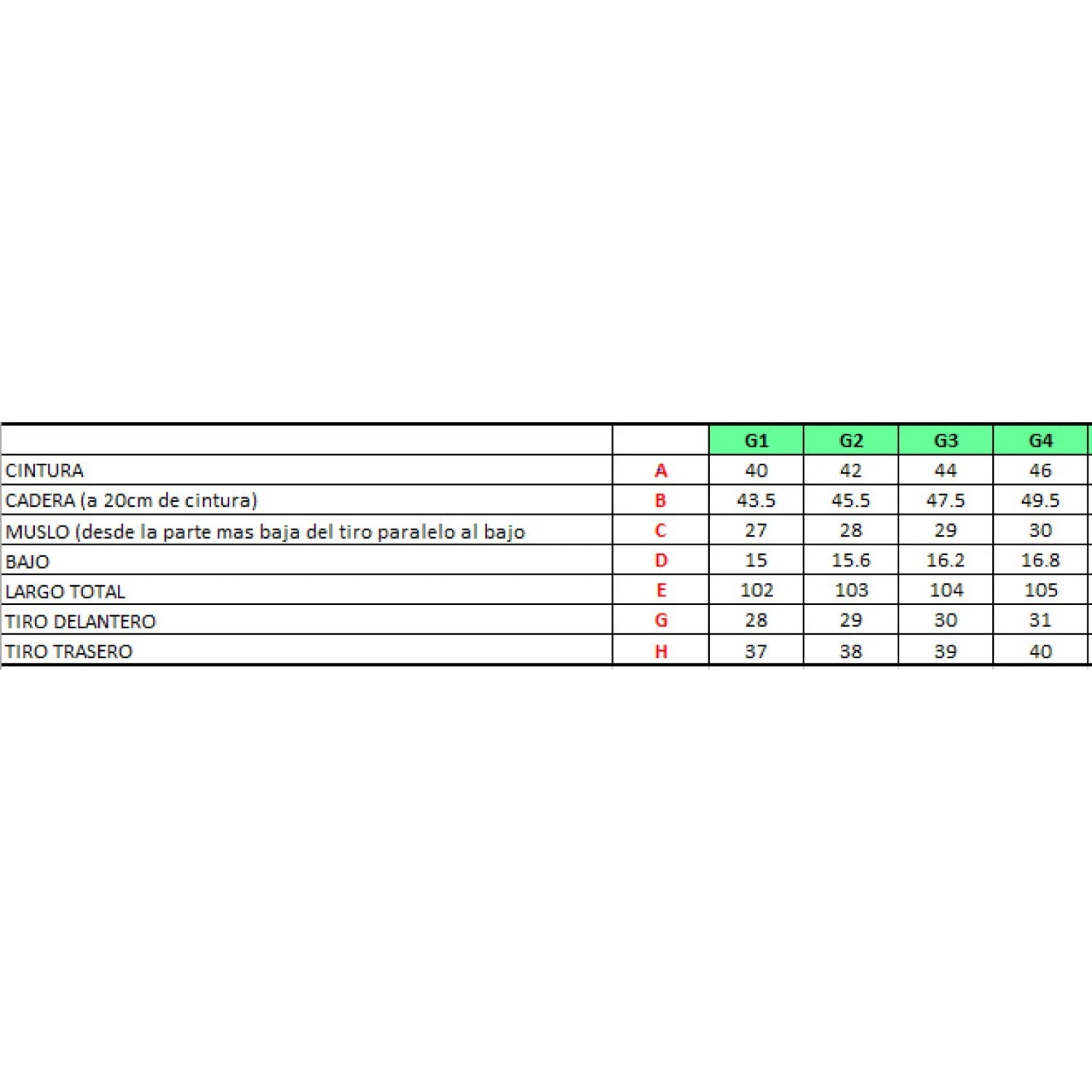 | | | G1 | G2 | G3 | G4 |
|---|---|---|---|---|---|
| CINTURA | A | 40 | 42 | 44 | 46 |
| CADERA (a 20cm de cintura) | B | 43.5 | 45.5 | 47.5 | 49.5 |
| MUSLO (desde la parte mas baja del tiro paralelo al bajo | C | 27 | 28 | 29 | 30 |
| BAJO | D | 15 | 15.6 | 16.2 | 16.8 |
| LARGO TOTAL | E | 102 | 103 | 104 | 105 |
| TIRO DELANTERO | G | 28 | 29 | 30 | 31 |
| TIRO TRASERO | H | 37 | 38 | 39 | 40 |